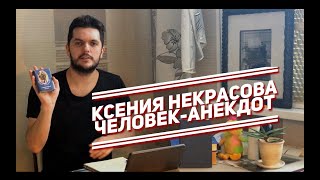 КСЕНИЯ НЕКРАСОВА
ЧЕЛОВЕК-АНЕКДОТ